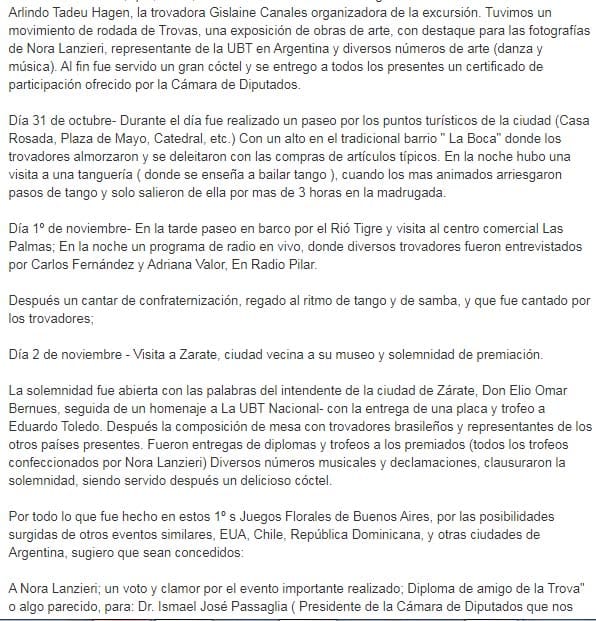 Arlindo Tadeu Hagen, la trovadora Gislaine Canales organizadora de la excursión. Tuvimos un movimiento de rodada de Trovas, una exposición de obras de arte, con destaque para las fotografías de Nora Lanzieri, representante de la UBT en Argentina y diversos números de arte (danza y música). Al fin fue servido un gran cóctel y se entrego a todos los presentes un certificado de participación ofrecido por la Cámara de Diputados.

Día 31 de octubre- Durante el día fue realizado un paseo por los puntos turísticos de la ciudad (Casa Rosada, Plaza de Mayo, Catedral, etc.) Con un alto en el tradicional barrio " La Boca" donde los trovadores almorzaron y se deleitaron con las compras de artículos típicos. En la noche hubo una visita a una tanguería ( donde se enseña a bailar tango ), cuando los mas animados arriesgaron pasos de tango y solo salieron de ella por mas de 3 horas en la madrugada.

Día 1º de noviembre- En la tarde paseo en barco por el Rió Tigre y visita al centro comercial Las Palmas; En la noche un programa de radio en vivo, donde diversos trovadores fueron entrevistados por Carlos Fernández y Adriana Valor, En Radio Pilar.

Después un cantar de confraternización, regado al ritmo de tango y de samba, y que fue cantado por los trovadores;

Día 2 de noviembre - Visita a Zarate, ciudad vecina a su museo y solemnidad de premiación.

La solemnidad fue abierta con las palabras del intendente de la ciudad de Zárate, Don Elio Omar Bernues, seguida de un homenaje a La UBT Nacional- con la entrega de una placa y trofeo a Eduardo Toledo. Después la composición de mesa con trovadores brasileños y representantes de los otros países presentes. Fueron entregas de diplomas y trofeos a los premiados (todos los trofeos confeccionados por Nora Lanzieri) Diversos números musicales y declamaciones, clausuraron la solemnidad, siendo servido después un delicioso cóctel.

Por todo lo que fue hecho en estos 1º s Juegos Florales de Buenos Aires, por las posibilidades surgidas de otros eventos similares, EUA, Chile, República Dominicana, y otras ciudades de Argentina, sugiero que sean concedidos:

A Nora Lanzieri; un voto y clamor por el evento importante realizado; Diploma de amigo de la Trova" o algo parecido, para: Dr. Ismael José Passaglia ( Presidente de la Cámara de Diputados que nos